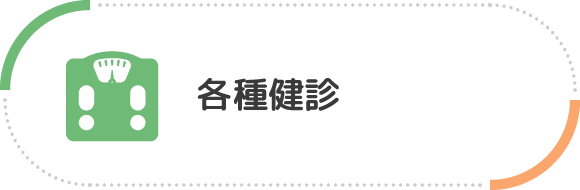 各種健診